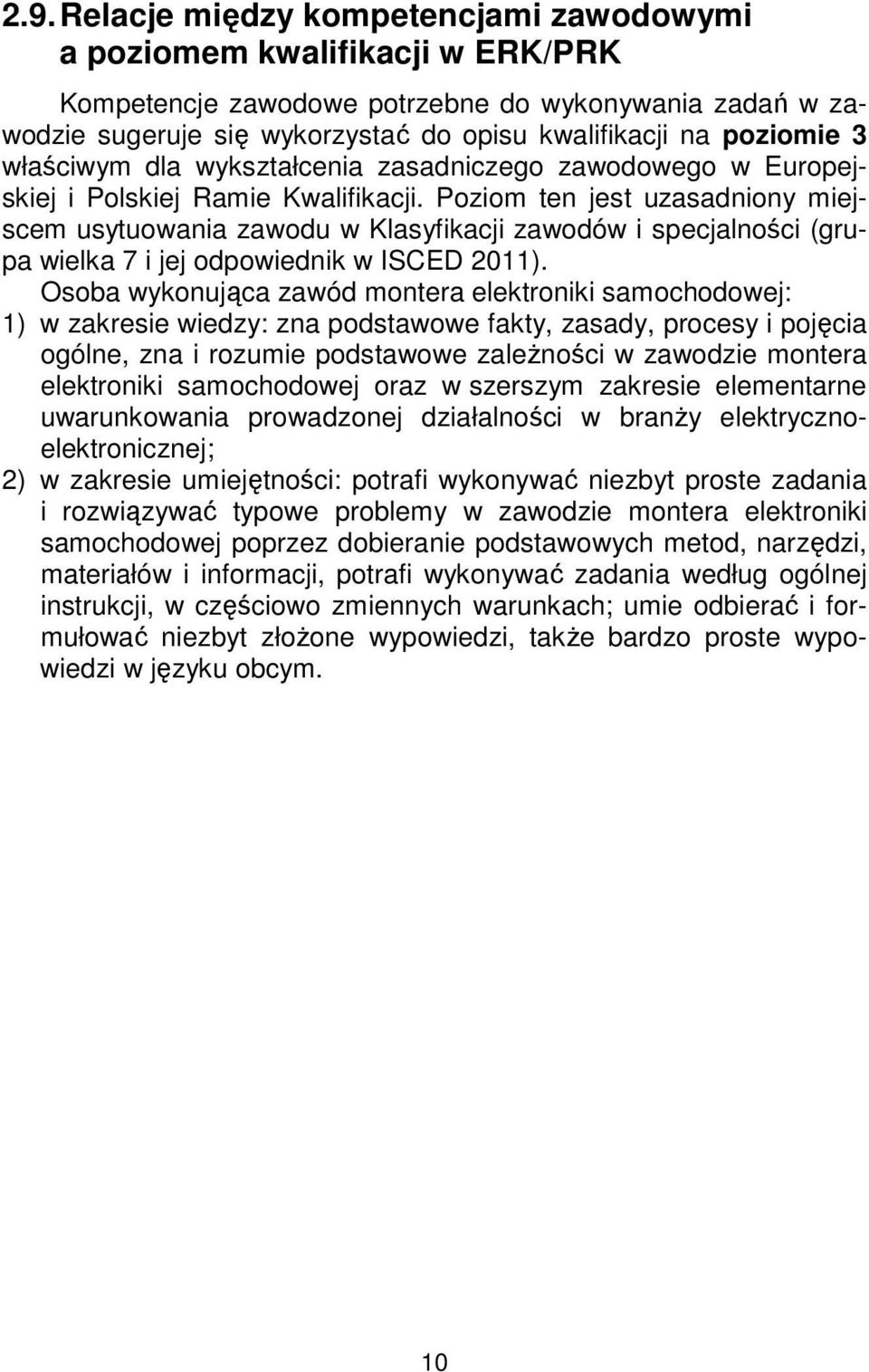 2.9. Relacje między kompetencjami zawodowymi a poziomem kwalifikacji w ERK/PRK

Kompetencje zawodowe potrzebne do wykonywania zadań w zawodzie sugeruje się wykorzystać do opisu kwalifikacji na poziomie 3 właściwym dla wykształcenia zasadniczego zawodowego w Europejskiej i Polskiej Ramie Kwalifikacji. Poziom ten jest uzasadniony miejscem usytuowania zawodu w Klasyfikacji zawodów i specjalności (grupa wielka 7 i jej odpowiednik w ISCED 2011).

Osoba wykonująca zawód montera elektroniki samochodowej:
1) w zakresie wiedzy: zna podstawowe fakty, zasady, procesy i pojęcia ogólne, zna i rozumie podstawowe zależności w zawodzie montera elektroniki samochodowej oraz w szerszym zakresie elementarne uwarunkowania prowadzonej działalności w branży elektryczno-elektronicznej;
2) w zakresie umiejętności: potrafi wykonywać niezbyt proste zadania i rozwiązywać typowe problemy w zawodzie montera elektroniki samochodowej poprzez dobieranie podstawowych metod, narzędzi, materiałów i informacji, potrafi wykonywać zadania według ogólnej instrukcji, w częściowo zmiennych warunkach; umie odbierać i formułować niezbyt złożone wypowiedzi, także bardzo proste wypowiedzi w języku obcym.

10